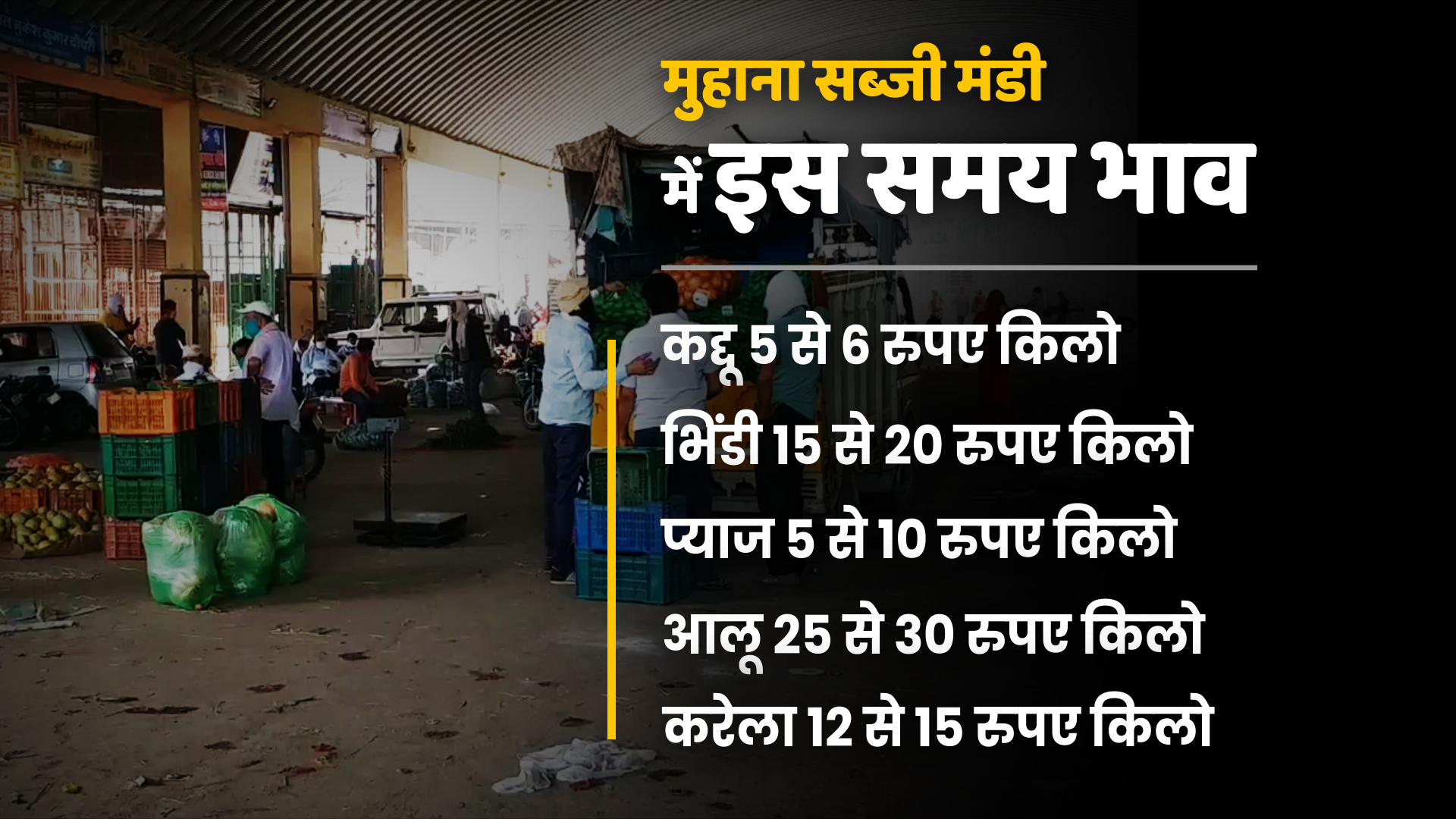 मुहाना सब्जी मंडी
में इस समय भाव

कद्दू 5 से 6 रुपए किलो
भिंडी 15 से 20 रुपए किलो
प्याज 5 से 10 रुपए किलो
आलू 25 से 30 रुपए किलो
करेला 12 से 15 रुपए किलो